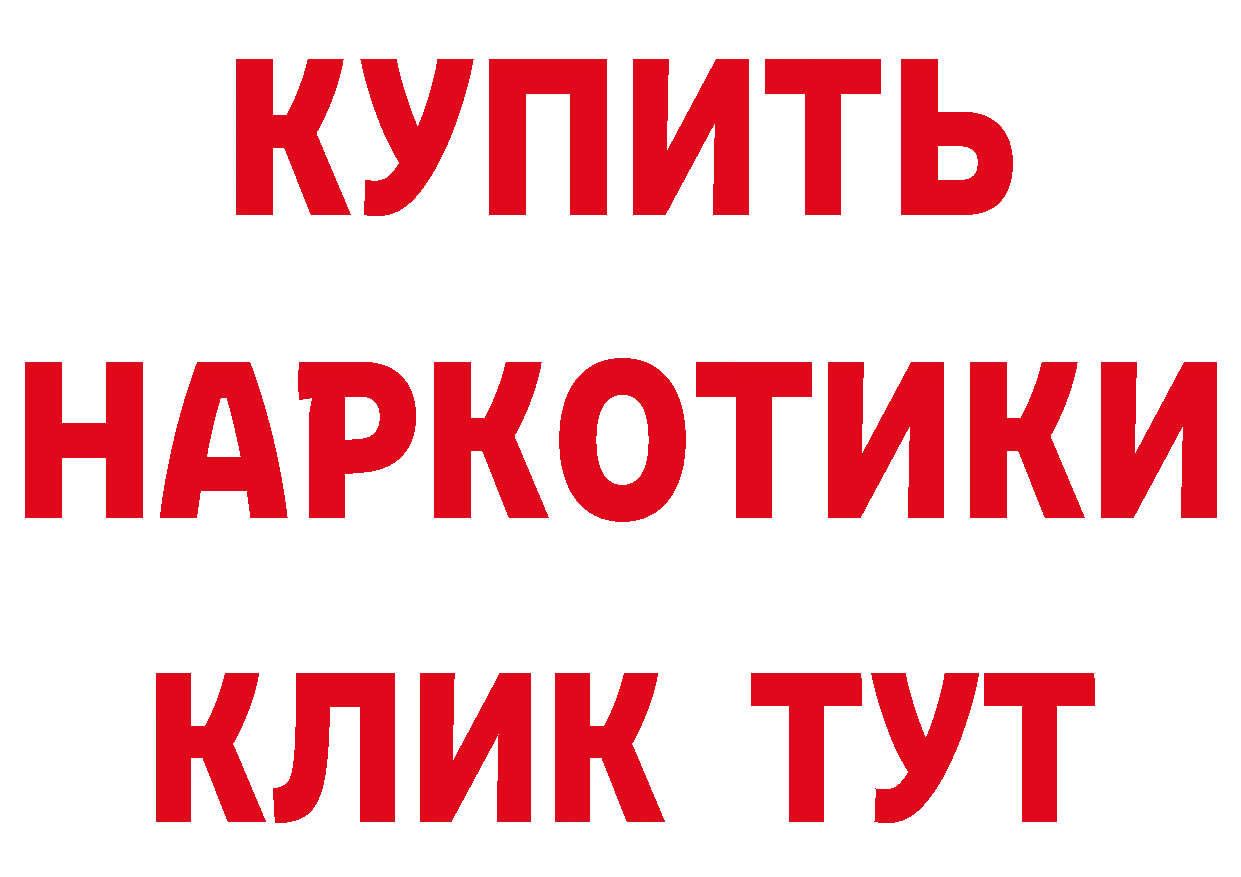 КУПИТЬ
НАРКОТИКИ
КЛИК ТУТ